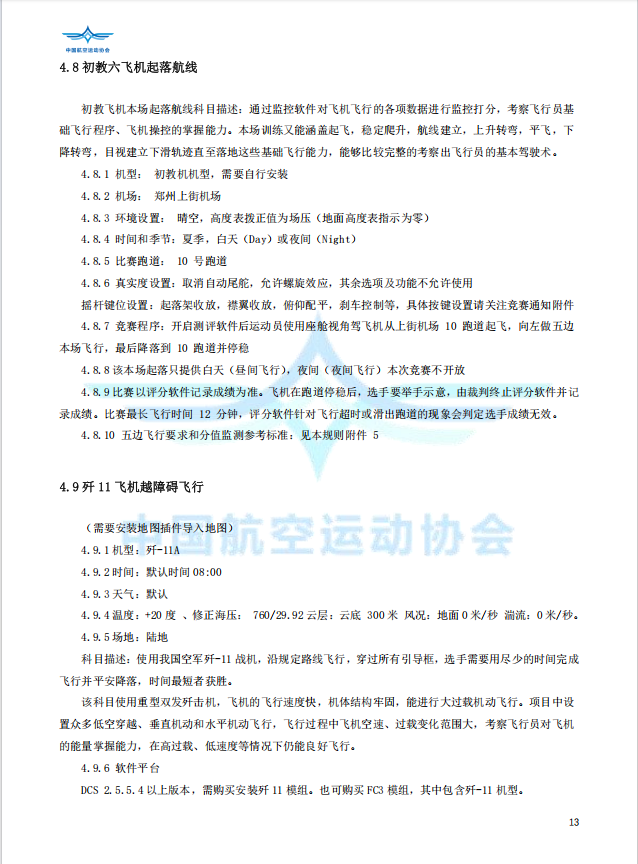 中国航空运动协会

4.8 初教六飞机起落航线

初教飞机本场起落航线科目描述：通过监控软件对飞机飞行的各项数据进行监控打分，考察飞行员基础飞行程序、飞机操控的掌握能力。本场训练又能涵盖起飞，稳定爬升，航线建立，上升转弯，平飞，下降转弯，目视建立下滑轨迹直至落地这些基础飞行能力，能够比较完整的考察出飞行员的基本驾驶术。

4.8.1 机型： 初教机机型，需要自行安装

4.8.2 机场： 郑州上街机场

4.8.3 环境设置： 晴空，高度表拨正值为场压（地面高度表指示为零）

4.8.4 时间和季节：夏季，白天（Day）或夜间（Night）

4.8.5 比赛跑道： 10 号跑道

4.8.6 真实度设置：取消自动尾舵，允许螺旋效应，其余选项及功能不允许使用

摇杆键位设置：起落架收放，襟翼收放，俯仰配平，刹车控制等，具体按键设置请关注竞赛通知附件

4.8.7 竞赛程序：开启测评软件后运动员使用座舱视角驾飞机从上街机场 10 跑道起飞，向左做五边本场飞行，最后降落到 10 跑道并停稳

4.8.8 该本场起落只提供白天（昼间飞行），夜间（夜间飞行）本次竞赛不开放

4.8.9 比赛以评分软件记录成绩为准。飞机在跑道停稳后，选手要举手示意，由裁判终止评分软件并记录成绩。比赛最长飞行时间 12 分钟，评分软件针对飞行超时或滑出跑道的现象会判定选手成绩无效。

4.8.10 五边飞行要求和分值监测参考标准：见本规则附件 5

4.9 歼 11 飞机越障碍飞行

（需要安装地图插件导入地图）

4.9.1 机型：歼-11A

4.9.2 时间：默认时间 08:00

4.9.3 天气：默认

4.9.4 温度：+20 度 、修正海压： 760/29.92 云层：云底 300 米 风况：地面 0 米/秒 湍流：0 米/秒。

4.9.5 场地：陆地

科目描述：使用我国空军歼-11 战机，沿规定路线飞行，穿过所有引导框，选手需要用尽少的时间完成飞行并平安降落，时间最短者获胜。

该科目使用重型双发歼击机，飞机的飞行速度快，机体结构牢固，能进行大过载机动飞行。项目中设置众多低空穿越、垂直机动和水平机动飞行，飞行过程中飞机空速、过载变化范围大，考察飞行员对飞机的能量掌握能力，在高过载、低速度等情况下仍能良好飞行。

4.9.6 软件平台

DCS 2.5.5.4 以上版本，需购买安装歼 11 模组。也可购买 FC3 模组，其中包含歼-11 机型。

中国航空运动协会

13